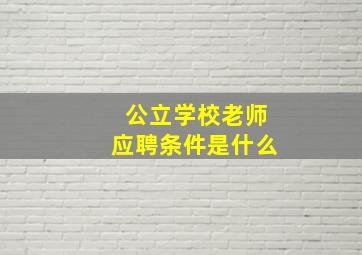 公立学校老师
应聘条件是什么